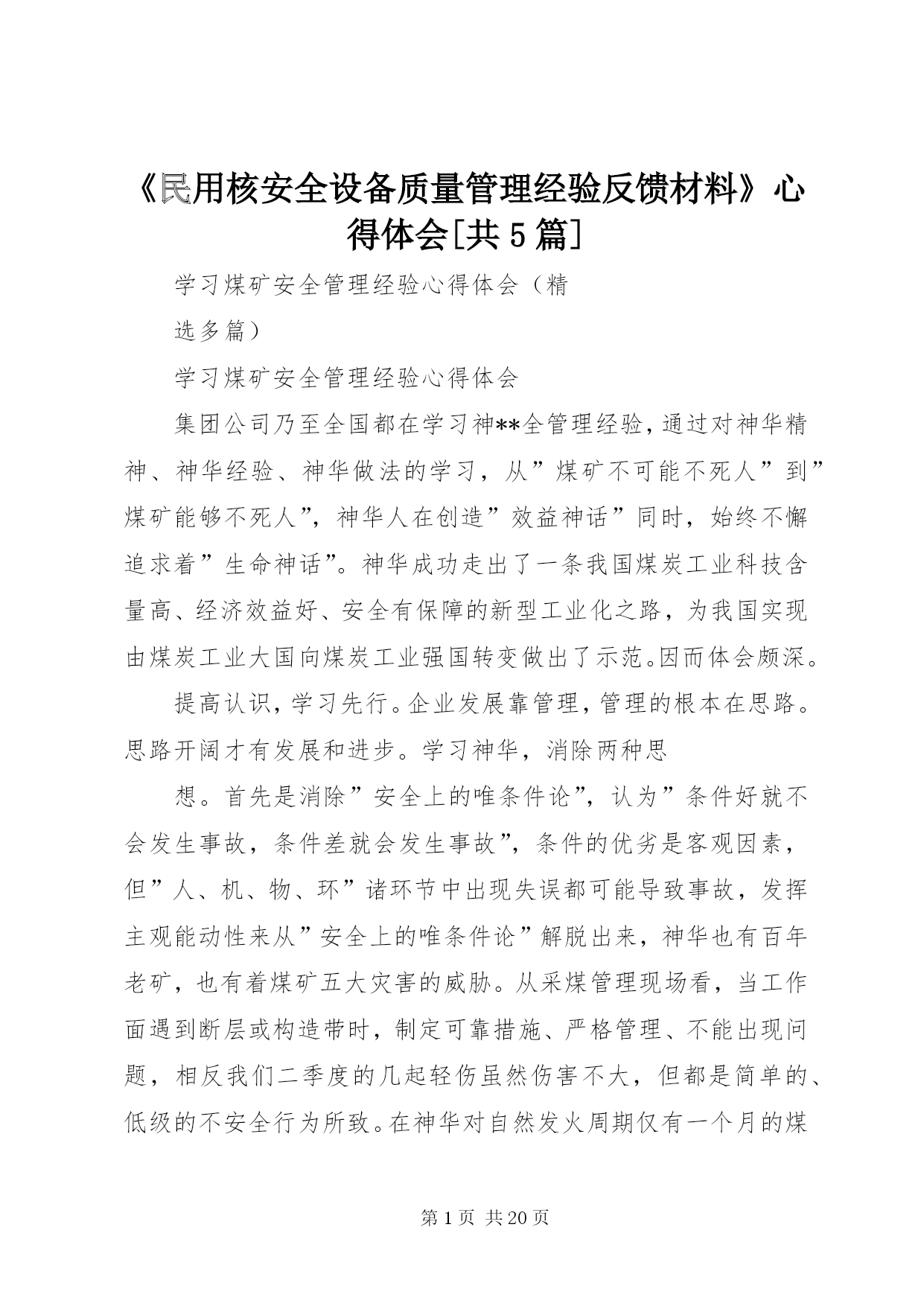 《民用核安全设备质量管理经验反馈材料》心得体会[共5篇]

学习煤矿安全管理经验心得体会（精选多篇）

学习煤矿安全管理经验心得体会

集团公司乃至全国都在学习神**全管理经验，通过对神华精神、神华经验、神华做法的学习，从”煤矿不可能不死人”到”煤矿能够不死人”，神华人在创造”效益神话”同时，始终不懈追求着”生命神话”。神华成功走出了一条我国煤炭工业科技含量高、经济效益好、安全有保障的新型工业化之路，为我国实现由煤炭工业大国向煤炭工业强国转变做出了示范。因而体会颇深。

提高认识，学习先行。企业发展靠管理，管理的根本在思路。思路开阔才有发展和进步。学习神华，消除两种思

想。首先是消除”安全上的唯条件论”，认为”条件好就不会发生事故，条件差就会发生事故”，条件的优劣是客观因素，但”人、机、物、环”诸环节中出现失误都可能导致事故，发挥主观能动性来从”安全上的唯条件论”解脱出来，神华也有百年老矿，也有着煤矿五大灾害的威胁。从采煤管理现场看，当工作面遇到断层或构造带时，制定可靠措施、严格管理、不能出现问题，相反我们二季度的几起轻伤虽然伤害不大，但都是简单的、低级的不安全行为所致。在神华对自然发火周期仅有一个月的煤

第1页 共20页